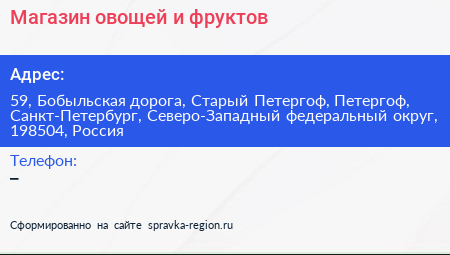 Магазин овощей и фруктов

Адрес:

59, Бобыльская дорога, Старый Петергоф, Петергоф, Санкт-Петербург, Северо-Западный федеральный округ, 198504, Россия

Телефон:

–

Сформированно на сайте spravka-region.ru